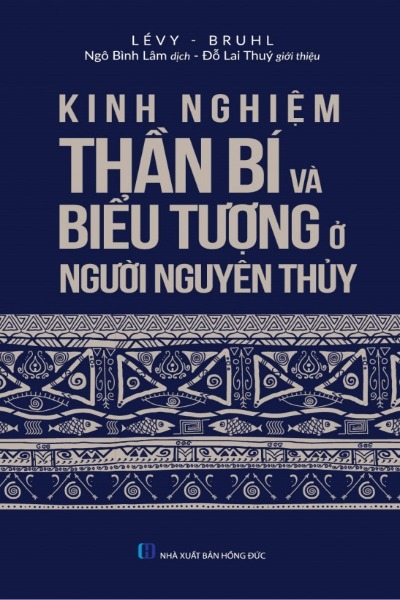 LÉVY - BRUHL

Ngô Bình Lâm dịch - Đỗ Lai Thuý giới thiệu

KINH NGHIỆM THẦN BÍ VÀ BIỂU TƯỢNG Ở NGƯỜI NGUYÊN THỦY

NHÀ XUẤT BẢN HỒNG ĐỨC